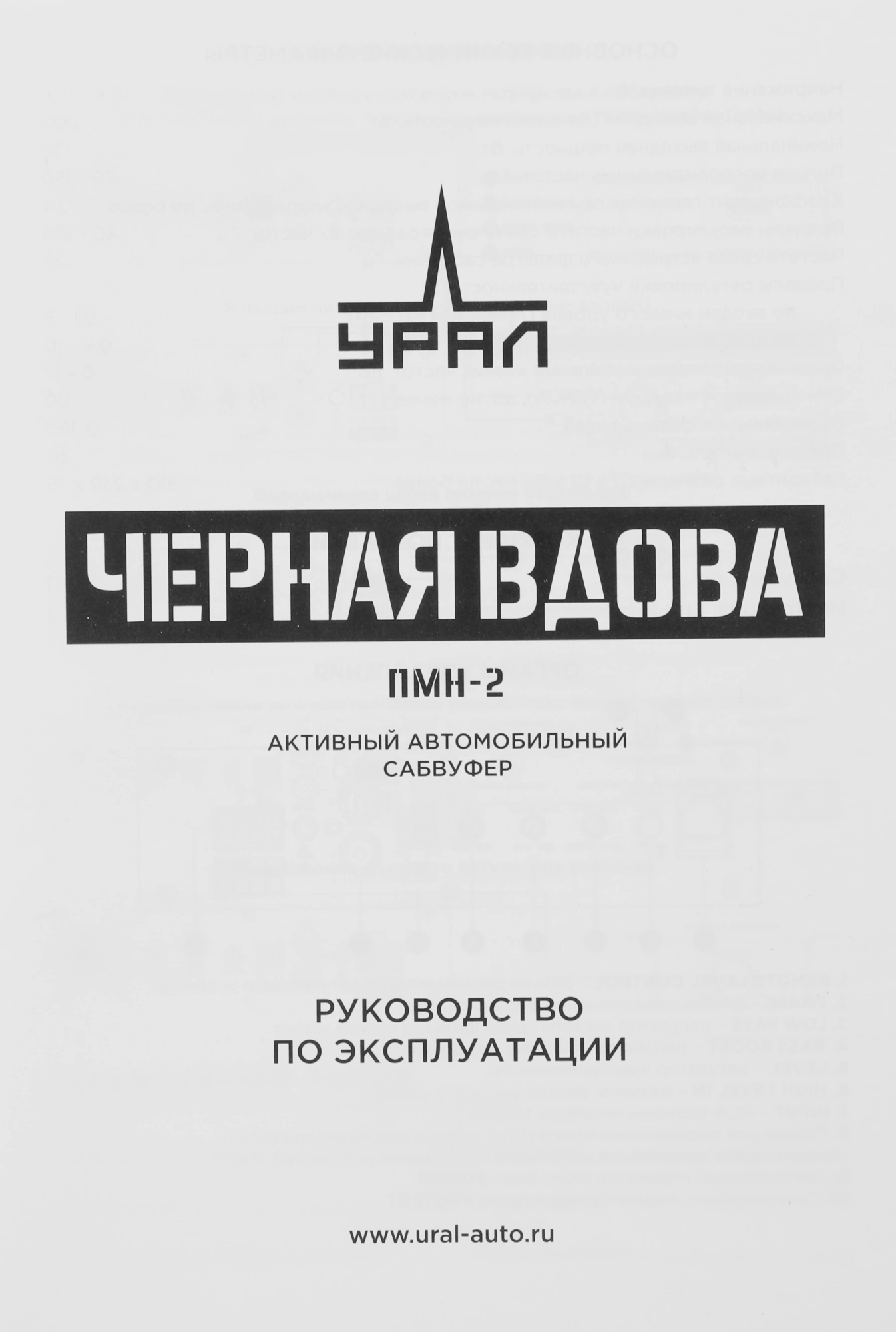 УРАЛ

ЧЕРНАЯ ВДОВА

ПМН-2

АКТИВНЫЙ АВТОМОБИЛЬНЫЙ САБВУФЕР

РУКОВОДСТВО ПО ЭКСПЛУАТАЦИИ

www.ural-auto.ru